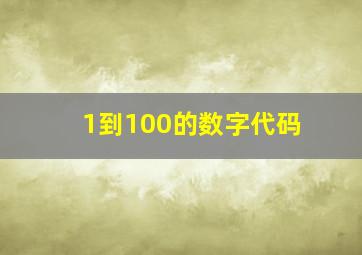 1到100的数字代码